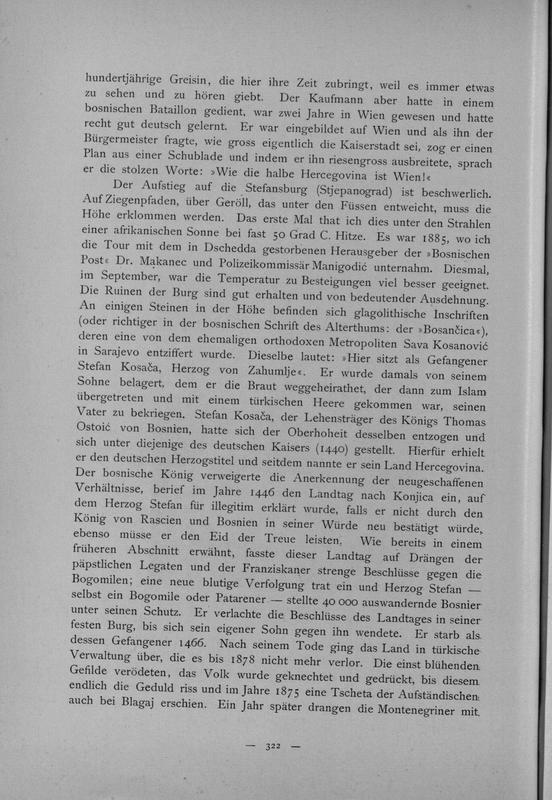 hundertjährige Greisin, die hier ihre Zeit zubringt, weil es immer etwas zu sehen und zu hören giebt. Der Kaufmann aber hatte in einem bosnischen Bataillon gedient, war zwei Jahre in Wien gewesen und hatte recht gut deutsch gelernt. Er war eingebildet auf Wien und als ihn der Bürgermeister fragte, wie gross eigentlich die Kaiserstadt sei, zog er einen Plan aus einer Schublade und indem er ihn riesengross ausbreitete, sprach er die stolzen Worte: »Wie die halbe Hercegovina ist Wien!«

Der Aufstieg auf die Stefansburg (Stjepanograd) ist beschwerlich. Auf Ziegenpfaden, über Geröll, das unter den Füssen entweicht, muss die Höhe erklommen werden. Das erste Mal that ich dies unter den Strahlen einer afrikanischen Sonne bei fast 50 Grad C. Hitze. Es war 1885, wo ich die Tour mit dem in Dschedda gestorbenen Herausgeber der »Bosnischen Post« Dr. Makanec und Polizeikommissär Manigodić unternahm. Diesmal, im September, war die Temperatur zu Besteigungen viel besser geeignet. Die Ruinen der Burg sind gut erhalten und von bedeutender Ausdehnung. An einigen Steinen in der Höhe befinden sich glagolithische Inschriften (oder richtiger in der bosnischen Schrift des Alterthums: der »Bosančica«), deren eine von dem ehemaligen orthodoxen Metropoliten Sava Kosanović in Sarajevo entziffert wurde. Dieselbe lautet: »Hier sitzt als Gefangener Stefan Kosača, Herzog von Zahumlje«. Er wurde damals von seinem Sohne belagert, dem er die Braut weggeheirathet, der dann zum Islam übergetreten und mit einem türkischen Heere gekommen war, seinen Vater zu bekriegen. Stefan Kosača, der Lehensträger des Königs Thomas Ostoić von Bosnien, hatte sich der Oberhoheit desselben entzogen und sich unter diejenige des deutschen Kaisers (1440) gestellt. Hierfür erhielt er den deutschen Herzogstitel und seitdem nannte er sein Land Hercegovina. Der bosnische König verweigerte die Anerkennung der neugeschaffenen Verhältnisse, berief im Jahre 1446 den Landtag nach Konjica ein, auf dem Herzog Stefan für illegitim erklärt wurde, falls er nicht durch den König von Rascien und Bosnien in seiner Würde neu bestätigt würde, ebenso müsse er den Eid der Treue leisten. Wie bereits in einem früheren Abschnitt erwähnt, fasste dieser Landtag auf Drängen der päpstlichen Legaten und der Franziskaner strenge Beschlüsse gegen die Bogomilen; eine neue blutige Verfolgung trat ein und Herzog Stefan — selbst ein Bogomile oder Patarener — stellte 40 000 auswandernde Bosnier unter seinen Schutz. Er verlachte die Beschlüsse des Landtages in seiner festen Burg, bis sich sein eigener Sohn gegen ihn wendete. Er starb als dessen Gefangener 1466. Nach seinem Tode ging das Land in türkische Verwaltung über, die es bis 1878 nicht mehr verlor. Die einst blühenden Gefilde verödeten, das Volk wurde geknechtet und gedrückt, bis diesem endlich die Geduld riss und im Jahre 1875 eine Tscheta der Aufständischen auch bei Blagaj erschien. Ein Jahr später drangen die Montenegriner mit

— 322 —